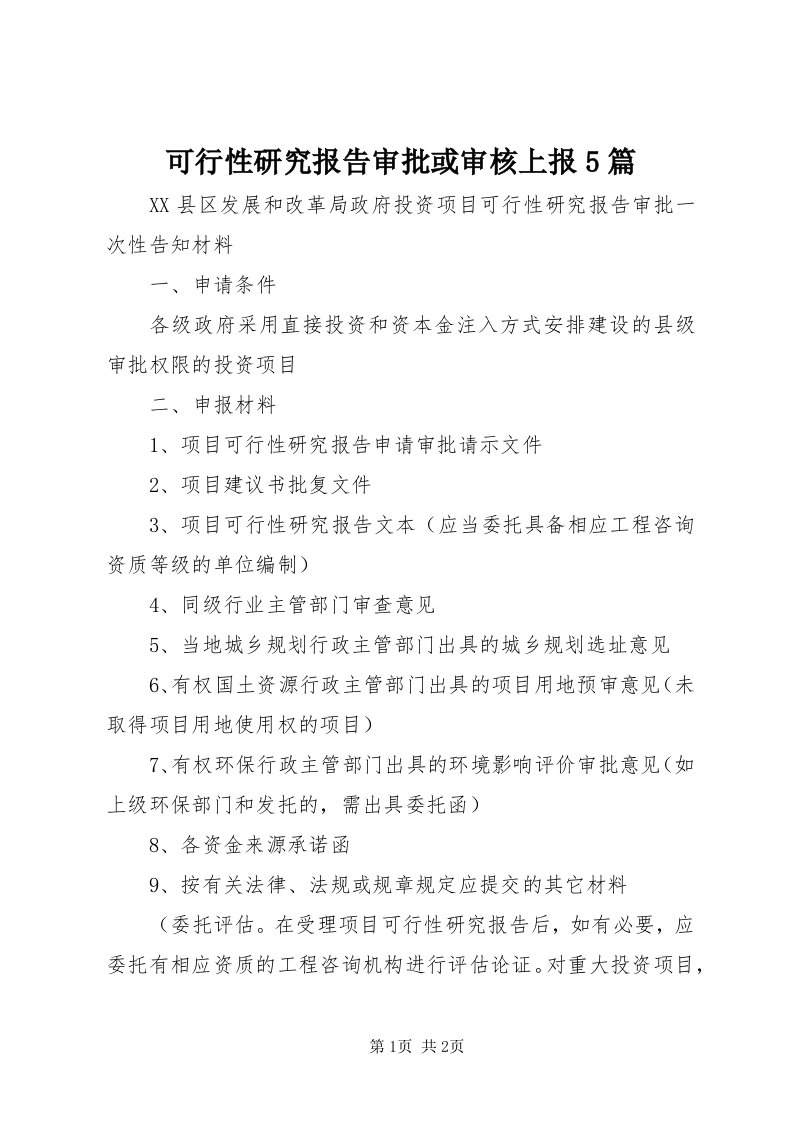 可行性研究报告审批或审核上报5篇

XX县区发展和改革局政府投资项目可行性研究报告审批一次性告知材料

一、申请条件

各级政府采用直接投资和资本金注入方式安排建设的县级审批权限的投资项目

二、申报材料

1、项目可行性研究报告申请审批请示文件

2、项目建议书批复文件

3、项目可行性研究报告文本（应当委托具备相应工程咨询资质等级的单位编制）

4、同级行业主管部门审查意见

5、当地城乡规划行政主管部门出具的城乡规划选址意见

6、有权国土资源行政主管部门出具的项目用地预审意见（未取得项目用地使用权的项目）

7、有权环保行政主管部门出具的环境影响评价审批意见（如上级环保部门和发托的，需出具委托函）

8、各资金来源承诺函

9、按有关法律、法规或规章规定应提交的其它材料

（委托评估。在受理项目可行性研究报告后，如有必要，应委托有相应资质的工程咨询机构进行评估论证。对重大投资项目，

第1页 共2页